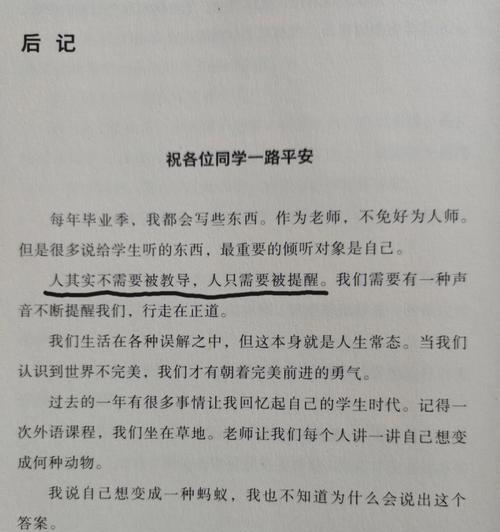 后 记

祝各位同学一路平安

每年毕业季，我都会写些东西。作为老师，不免好为人师。但是很多说给学生听的东西，最重要的倾听对象是自己。

人其实不需要被教导，人只需要被提醒。我们需要有一种声音不断提醒我们，行走在正道。

我们生活在各种误解之中，但这本身就是人生常态。当我们认识到世界不完美，我们才有朝着完美前进的勇气。

过去的一年有很多事情让我回忆起自己的学生时代。记得一次外语课程，我们坐在草地。老师让我们每个人讲一讲自己想变成何种动物。

我说自己想变成一种蚂蚁，我也不知道为什么会说出这个答案。